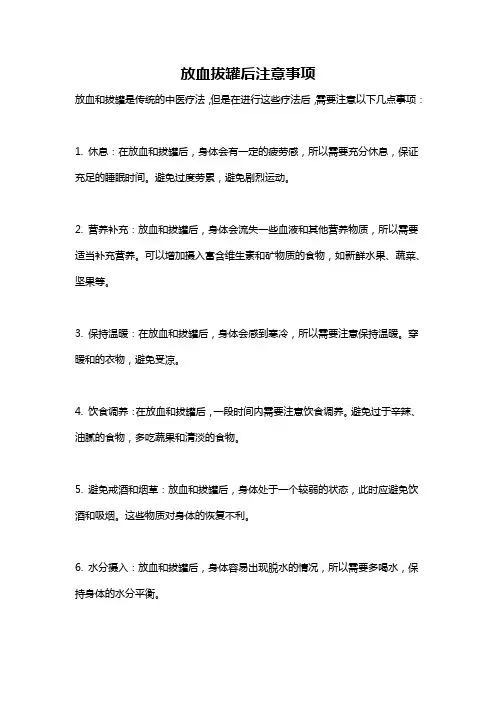 放血拔罐后注意事项

放血和拔罐是传统的中医疗法，但是在进行这些疗法后，需要注意以下几点事项：

1. 休息：在放血和拔罐后，身体会有一定的疲劳感，所以需要充分休息，保证充足的睡眠时间。避免过度劳累，避免剧烈运动。

2. 营养补充：放血和拔罐后，身体会流失一些血液和其他营养物质，所以需要适当补充营养。可以增加摄入富含维生素和矿物质的食物，如新鲜水果、蔬菜、坚果等。

3. 保持温暖：在放血和拔罐后，身体会感到寒冷，所以需要注意保持温暖。穿暖和的衣物，避免受凉。

4. 饮食调养：在放血和拔罐后，一段时间内需要注意饮食调养。避免过于辛辣、油腻的食物，多吃蔬果和清淡的食物。

5. 避免戒酒和烟草：放血和拔罐后，身体处于一个较弱的状态，此时应避免饮酒和吸烟。这些物质对身体的恢复不利。

6. 水分摄入：放血和拔罐后，身体容易出现脱水的情况，所以需要多喝水，保持身体的水分平衡。